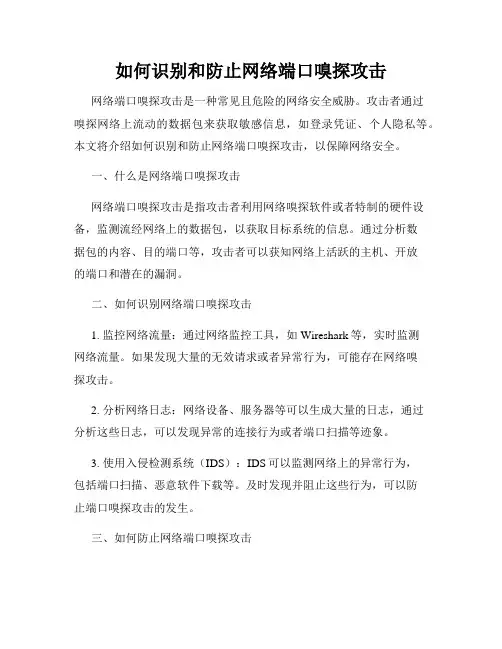 如何识别和防止网络端口嗅探攻击

网络端口嗅探攻击是一种常见且危险的网络安全威胁。攻击者通过嗅探网络上流动的数据包来获取敏感信息，如登录凭证、个人隐私等。本文将介绍如何识别和防止网络端口嗅探攻击，以保障网络安全。

一、什么是网络端口嗅探攻击

网络端口嗅探攻击是指攻击者利用网络嗅探软件或者特制的硬件设备，监测流经网络上的数据包，以获取目标系统的信息。通过分析数据包的内容、目的端口等，攻击者可以获知网络上活跃的主机、开放的端口和潜在的漏洞。

二、如何识别网络端口嗅探攻击

1. 监控网络流量：通过网络监控工具，如 Wireshark 等，实时监测网络流量。如果发现大量的无效请求或者异常行为，可能存在网络嗅探攻击。

2. 分析网络日志：网络设备、服务器等可以生成大量的日志，通过分析这些日志，可以发现异常的连接行为或者端口扫描等迹象。

3. 使用入侵检测系统（IDS）：IDS 可以监测网络上的异常行为，包括端口扫描、恶意软件下载等。及时发现并阻止这些行为，可以防止端口嗅探攻击的发生。

三、如何防止网络端口嗅探攻击